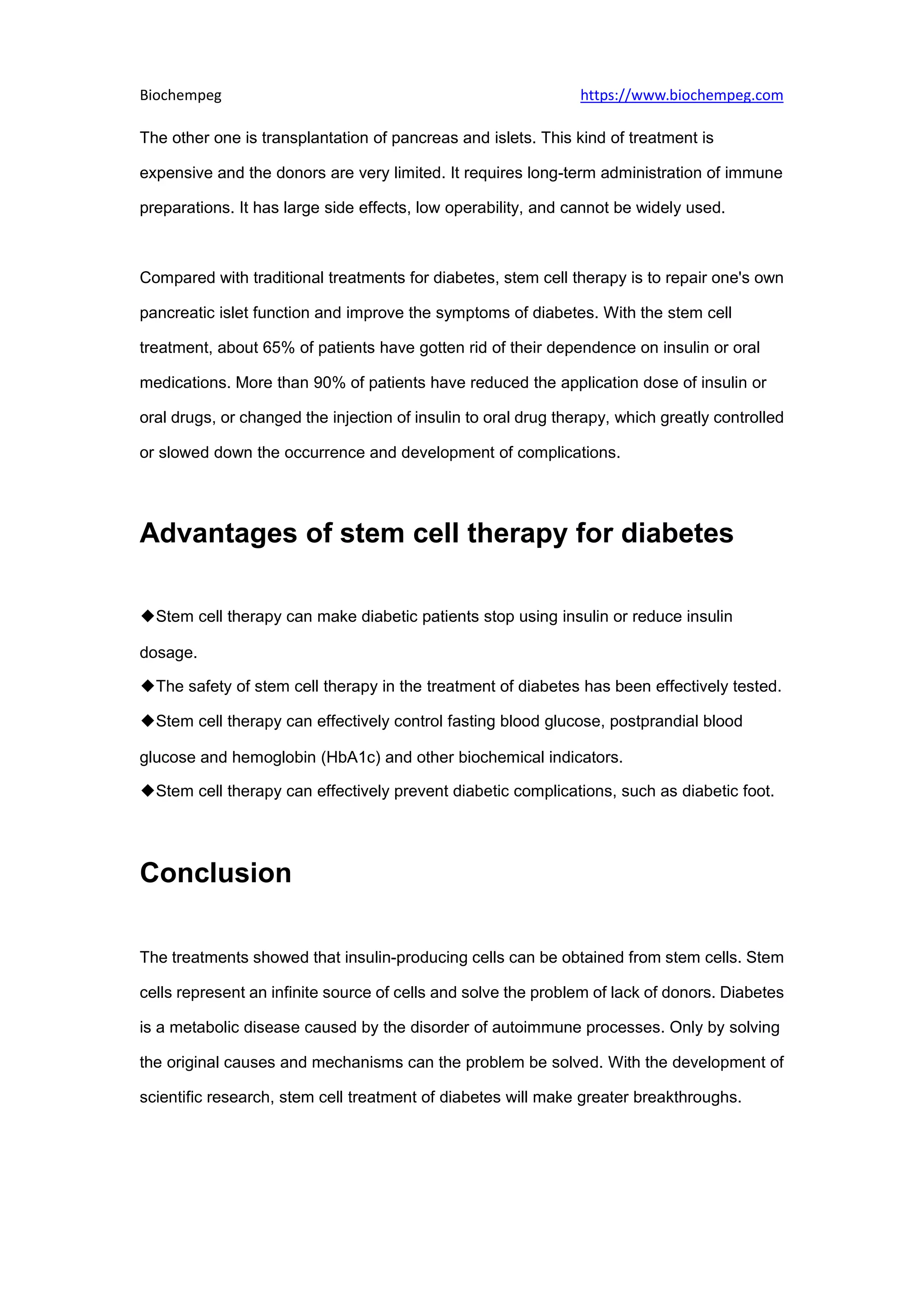 Biochempeg https://www.biochempeg.com

The other one is transplantation of pancreas and islets. This kind of treatment is expensive and the donors are very limited. It requires long-term administration of immune preparations. It has large side effects, low operability, and cannot be widely used.

Compared with traditional treatments for diabetes, stem cell therapy is to repair one's own pancreatic islet function and improve the symptoms of diabetes. With the stem cell treatment, about 65% of patients have gotten rid of their dependence on insulin or oral medications. More than 90% of patients have reduced the application dose of insulin or oral drugs, or changed the injection of insulin to oral drug therapy, which greatly controlled or slowed down the occurrence and development of complications.

Advantages of stem cell therapy for diabetes

◆Stem cell therapy can make diabetic patients stop using insulin or reduce insulin dosage.
◆The safety of stem cell therapy in the treatment of diabetes has been effectively tested.
◆Stem cell therapy can effectively control fasting blood glucose, postprandial blood glucose and hemoglobin (HbA1c) and other biochemical indicators.
◆Stem cell therapy can effectively prevent diabetic complications, such as diabetic foot.

Conclusion

The treatments showed that insulin-producing cells can be obtained from stem cells. Stem cells represent an infinite source of cells and solve the problem of lack of donors. Diabetes is a metabolic disease caused by the disorder of autoimmune processes. Only by solving the original causes and mechanisms can the problem be solved. With the development of scientific research, stem cell treatment of diabetes will make greater breakthroughs.